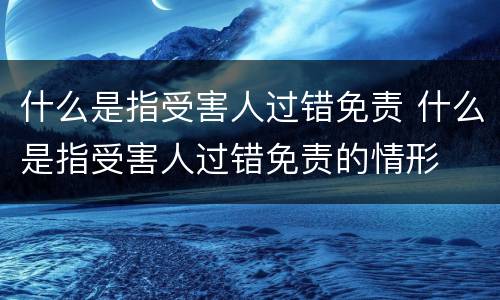 什么是指受害人过错免责 什么是指受害人过错免责的情形